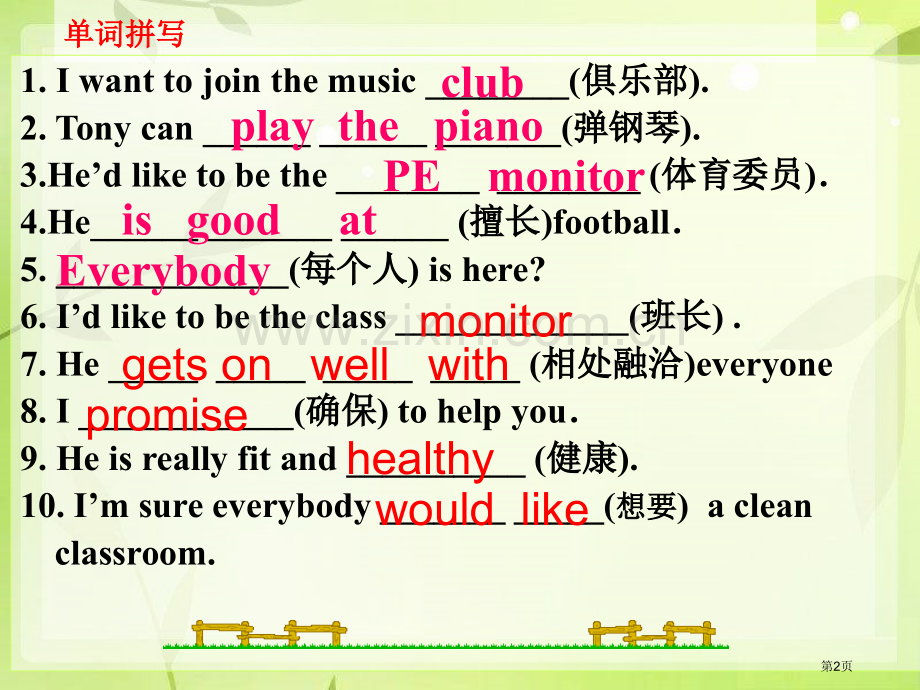 单词拼写

1. I want to join the music club(俱乐部).

2. Tony can play the piano(弹钢琴).

3.He'd like to be the PE monitor(体育委员).

4.He is good at (擅长)football.

5. Everybody(每个人) is here?

6. I'd like to be the class monitor(班长) .

7. He gets on well with (相处融洽)everyone

8. I promise(确保) to help you.

9. He is really fit and healthy (健康).

10. I'm sure everybody would like(想要) a clean classroom.

第2页

www.zixin.com.cn